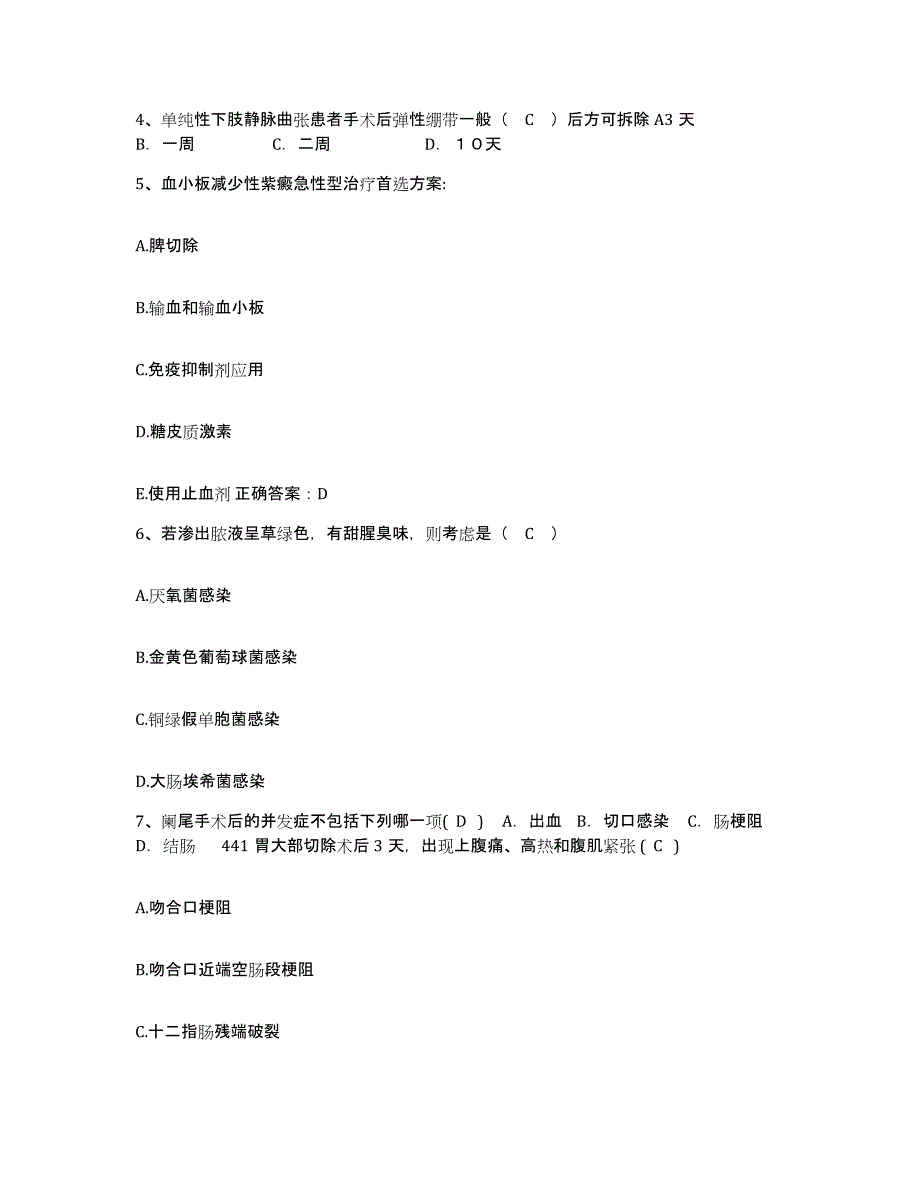 4、单纯性下肢静脉曲张患者手术后弹性绷带一般（　C　）后方可拆除 A3 天
B.　一周　　　　C.　二周　　　　D.　１０天

5、血小板减少性紫癜急性型治疗首选方案:

A.脾切除

B.输血和输血小板

C.免疫抑制剂应用

D.糖皮质激素

E.使用止血剂 正确答案：D

6、若渗出脓液呈草绿色，有甜腥臭味，则考虑是（　C　）

A.厌氧菌感染

B.金黄色葡萄球菌感染

C.铜绿假单胞菌感染

D.大肠埃希菌感染

7、阑尾手术后的并发症不包括下列哪一项( D )　A.　出血　B.　切口感染　C.　肠梗阻　D.　结肠　　441 胃大部切除术后 3 天，出现上腹痛、高热和腹肌紧张 ( C )

A.吻合口梗阻

B.吻合口近端空肠段梗阻

C.十二指肠残端破裂